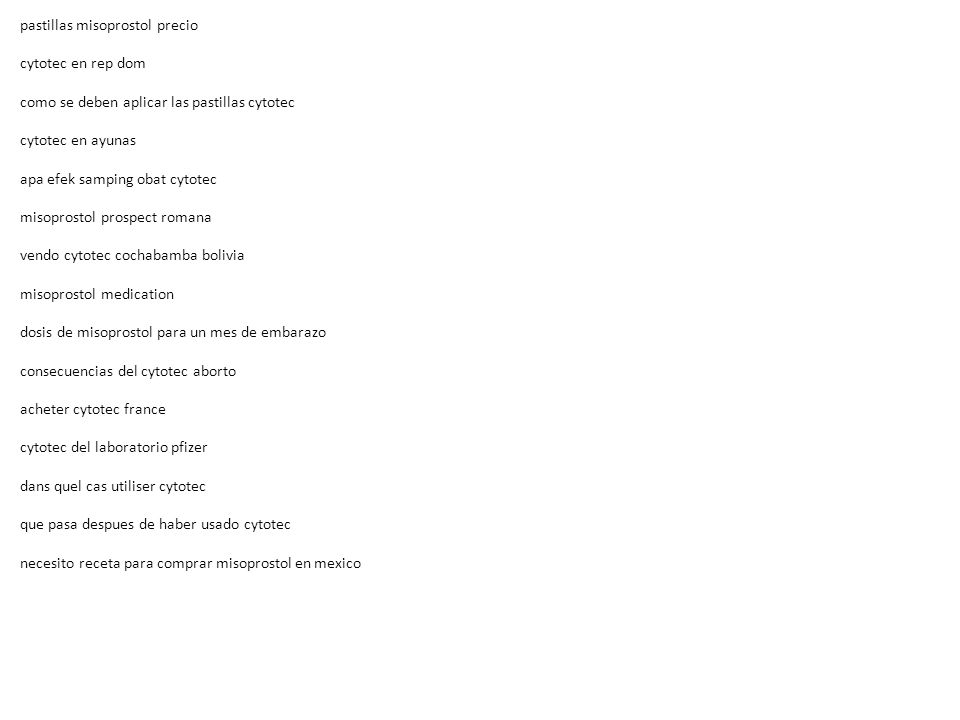 pastillas misoprostol precio

cytotec en rep dom

como se deben aplicar las pastillas cytotec

cytotec en ayunas

apa efek samping obat cytotec

misoprostol prospect romana

vendo cytotec cochabamba bolivia

misoprostol medication

dosis de misoprostol para un mes de embarazo

consecuencias del cytotec aborto

acheter cytotec france

cytotec del laboratorio pfizer

dans quel cas utiliser cytotec

que pasa despues de haber usado cytotec

necesito receta para comprar misoprostol en mexico